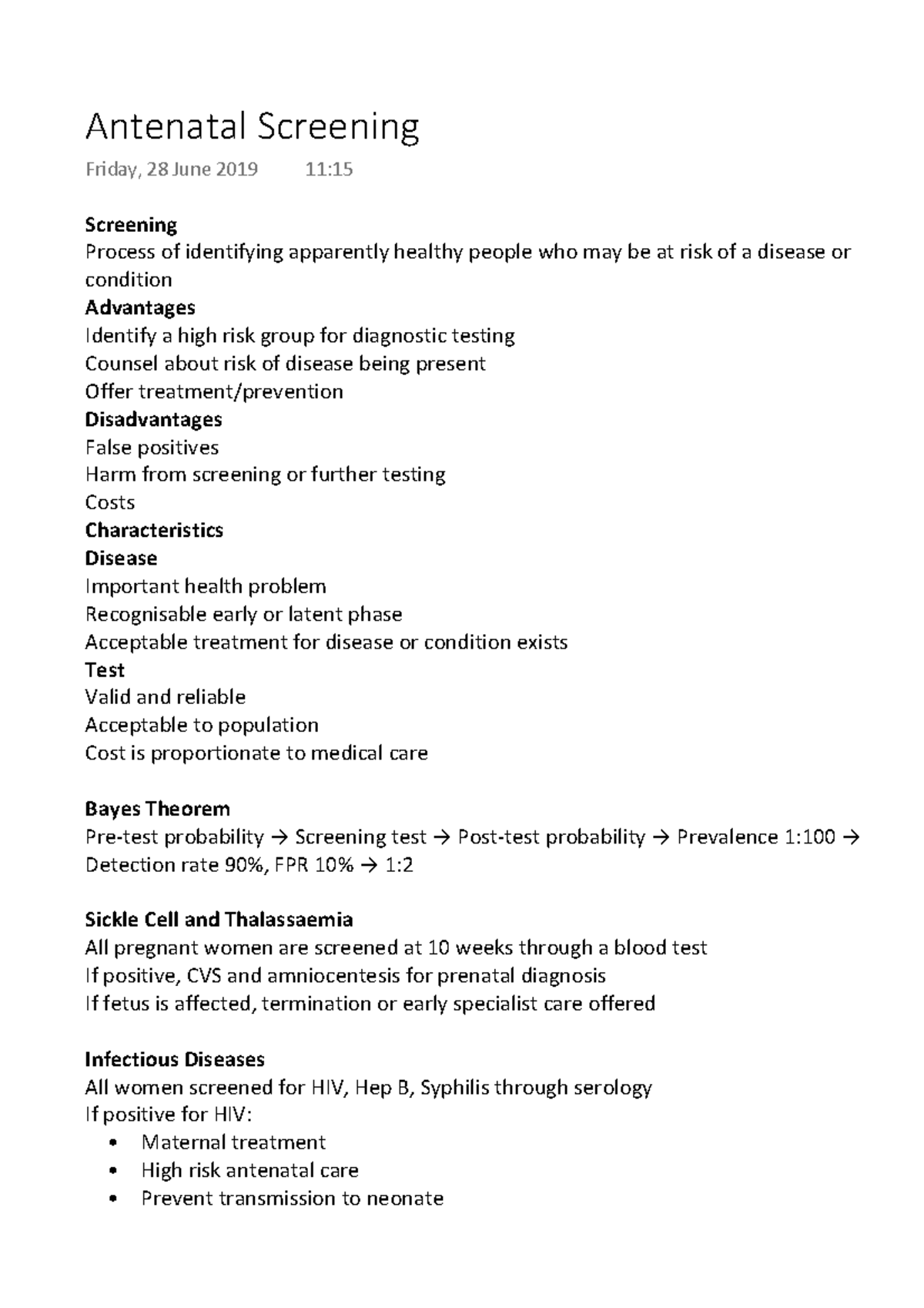 Antenatal Screening

Friday, 28 June 2019 11:15

Screening
Process of identifying apparently healthy people who may be at risk of a disease or condition
Advantages
Identify a high risk group for diagnostic testing
Counsel about risk of disease being present
Offer treatment/prevention
Disadvantages
False positives
Harm from screening or further testing
Costs
Characteristics
Disease
Important health problem
Recognisable early or latent phase
Acceptable treatment for disease or condition exists
Test
Valid and reliable
Acceptable to population
Cost is proportionate to medical care

Bayes Theorem
Pre-test probability → Screening test → Post-test probability → Prevalence 1:100 → Detection rate 90%, FPR 10% → 1:2

Sickle Cell and Thalassaemia
All pregnant women are screened at 10 weeks through a blood test
If positive, CVS and amniocentesis for prenatal diagnosis
If fetus is affected, termination or early specialist care offered

Infectious Diseases
All women screened for HIV, Hep B, Syphilis through serology
If positive for HIV:
• Maternal treatment
• High risk antenatal care
• Prevent transmission to neonate